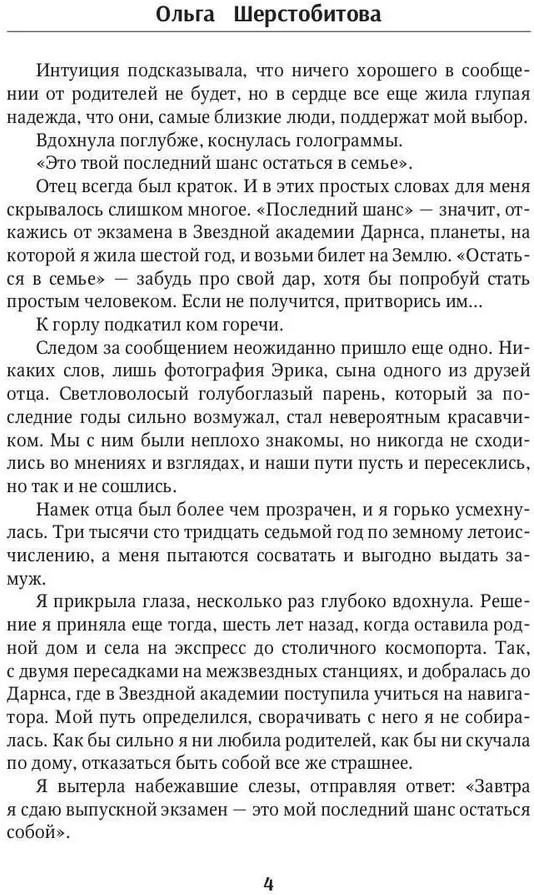 Ольга Шерстобитова

Интуиция подсказывала, что ничего хорошего в сообщении от родителей не будет, но в сердце все еще жила глупая надежда, что они, самые близкие люди, поддержат мой выбор.

Вдохнула поглубже, коснулась голограммы.

«Это твой последний шанс остаться в семье».

Отец всегда был краток. И в этих простых словах для меня скрывалось слишком многое. «Последний шанс» — значит, откажись от экзамена в Звездной академии Дарнса, планеты, на которой я жила шестой год, и возьми билет на Землю. «Остаться в семье» — забудь про свой дар, хотя бы попробуй стать простым человеком. Если не получится, притворись им...

К горлу подкатил ком горечи.

Следом за сообщением неожиданно пришло еще одно. Никаких слов, лишь фотография Эрика, сына одного из друзей отца. Светловолосый голубоглазый парень, который за последние годы сильно возмужал, стал невероятным красавчиком. Мы с ним были неплохо знакомы, но никогда не сходились во мнениях и взглядах, и наши пути пусть и пересеклись, но так и не сошлись.

Намек отца был более чем прозрачен, и я горько усмехнулась. Три тысячи сто тридцать седьмой год по земному летоисчислению, а меня пытаются сосватать и выгодно выдать замуж.

Я прикрыла глаза, несколько раз глубоко вдохнула. Решение я приняла еще тогда, шесть лет назад, когда оставила родной дом и села на экспресс до столичного космопорта. Так, с двумя пересадками на межзвездных станциях, и добралась до Дарнса, где в Звездной академии поступила учиться на навигатора. Мой путь определился, сворачивать с него я не собиралась. Как бы сильно я ни любила родителей, как бы ни скучала по дому, отказаться быть собой все же страшнее.

Я вытерла набежавшие слезы, отправляя ответ: «Завтра я сдаю выпускной экзамен — это мой последний шанс остаться собой».

4